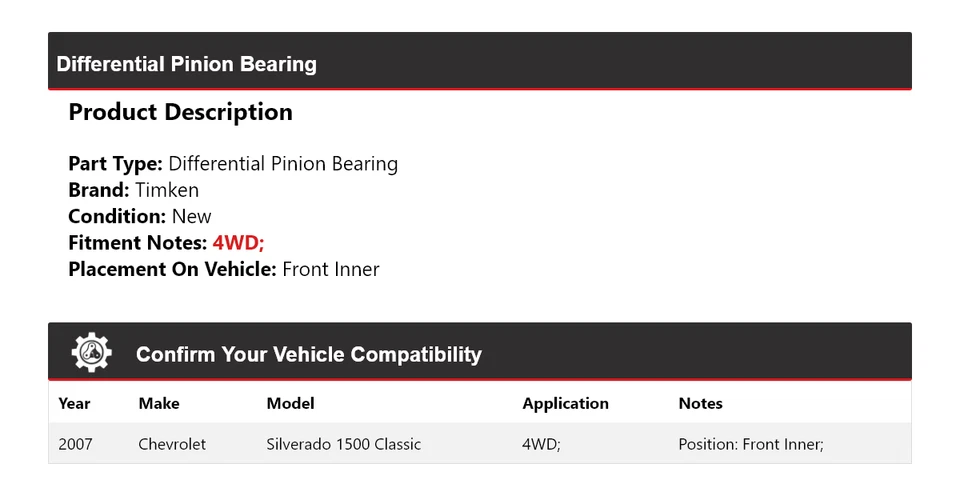 Differential Pinion Bearing

Product Description

Part Type: Differential Pinion Bearing
Brand: Timken
Condition: New
Fitment Notes: 4WD;
Placement On Vehicle: Front Inner

Confirm Your Vehicle Compatibility

| Year | Make | Model | Application | Notes |
|---|---|---|---|---|
| 2007 | Chevrolet | Silverado 1500 Classic | 4WD; | Position: Front Inner; |